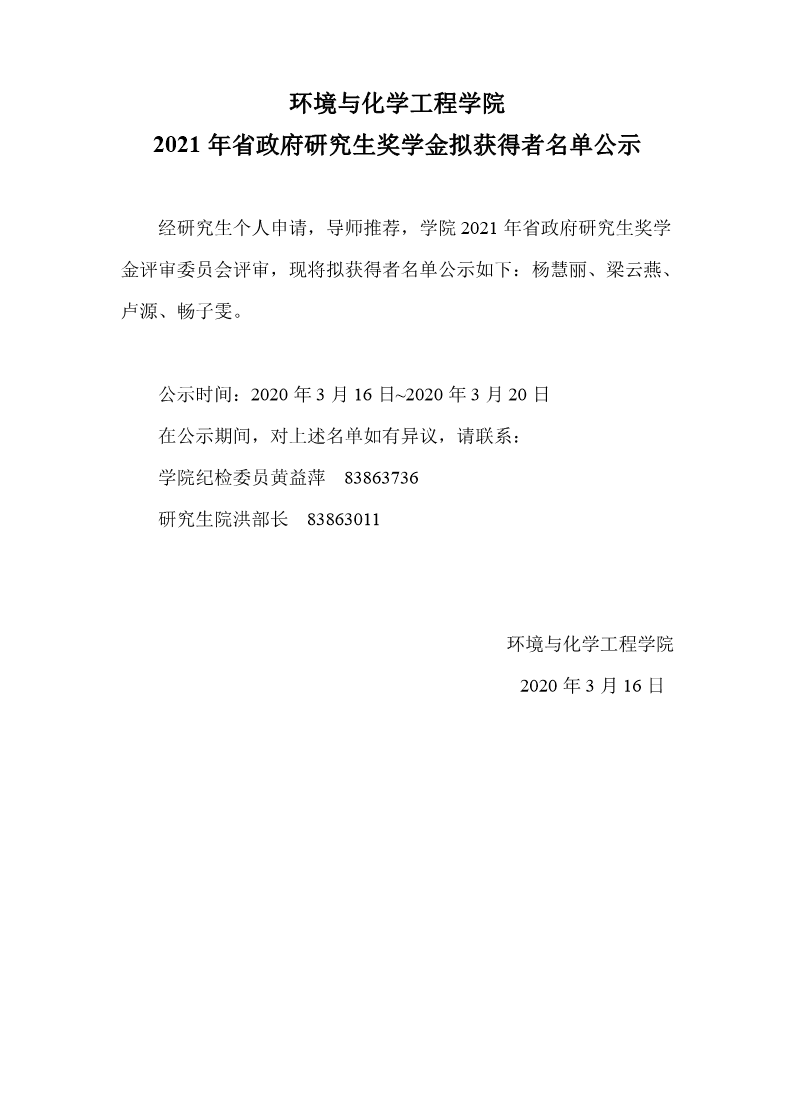 环境与化学工程学院
2021 年省政府研究生奖学金拟获得者名单公示

经研究生个人申请，导师推荐，学院 2021 年省政府研究生奖学金评审委员会评审，现将拟获得者名单公示如下：杨慧丽、梁云燕、卢源、畅子雯。

公示时间：2020 年 3 月 16 日~2020 年 3 月 20 日

在公示期间，对上述名单如有异议，请联系：

学院纪检委员黄益萍　83863736

研究生院洪部长　83863011

环境与化学工程学院

2020 年 3 月 16 日